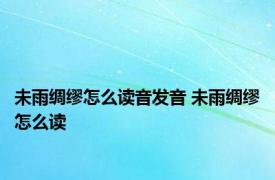 未雨绸缪怎么读音发音 未雨绸缪怎么读